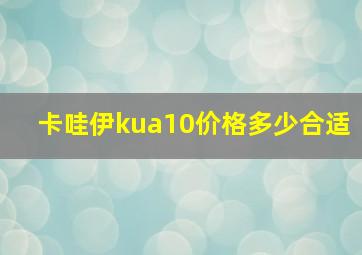 卡哇伊kua10价格多少合适